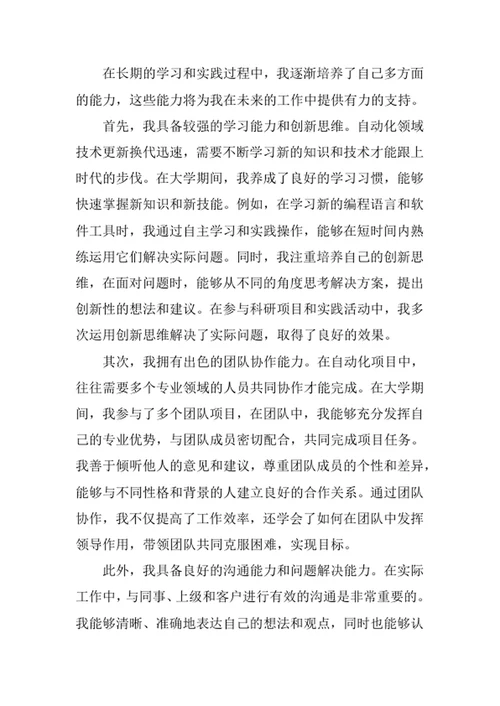 在长期的学习和实践过程中，我逐渐培养了自己多方面的能力，这些能力将为我在未来的工作中提供有力的支持。

首先，我具备较强的学习能力和创新思维。自动化领域技术更新换代迅速，需要不断学习新的知识和技术才能跟上时代的步伐。在大学期间，我养成了良好的学习习惯，能够快速掌握新知识和新技能。例如，在学习新的编程语言和软件工具时，我通过自主学习和实践操作，能够在短时间内熟练运用它们解决实际问题。同时，我注重培养自己的创新思维，在面对问题时，能够从不同的角度思考解决方案，提出创新性的想法和建议。在参与科研项目和实践活动中，我多次运用创新思维解决了实际问题，取得了良好的效果。

其次，我拥有出色的团队协作能力。在自动化项目中，往往需要多个专业领域的人员共同协作才能完成。在大学期间，我参与了多个团队项目，在团队中，我能够充分发挥自己的专业优势，与团队成员密切配合，共同完成项目任务。我善于倾听他人的意见和建议，尊重团队成员的个性和差异，能够与不同性格和背景的人建立良好的合作关系。通过团队协作，我不仅提高了工作效率，还学会了如何在团队中发挥领导作用，带领团队共同克服困难，实现目标。

此外，我具备良好的沟通能力和问题解决能力。在实际工作中，与同事、上级和客户进行有效的沟通是非常重要的。我能够清晰、准确地表达自己的想法和观点，同时也能够认